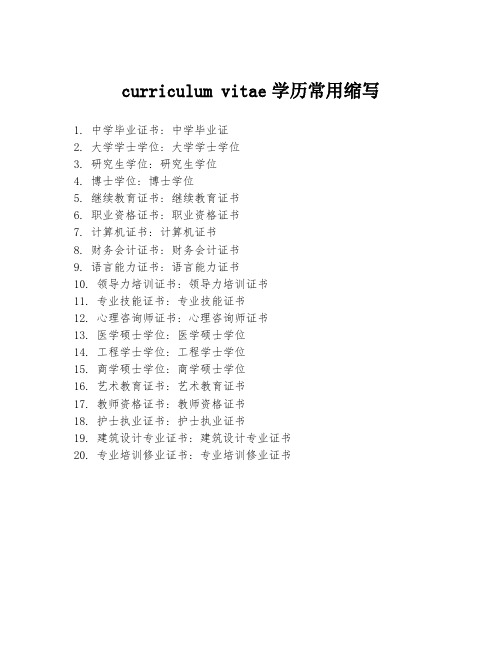 curriculum vitae 学历常用缩写

1. 中学毕业证书：中学毕业证
2. 大学学士学位：大学学士学位
3. 研究生学位：研究生学位
4. 博士学位：博士学位
5. 继续教育证书：继续教育证书
6. 职业资格证书：职业资格证书
7. 计算机证书：计算机证书
8. 财务会计证书：财务会计证书
9. 语言能力证书：语言能力证书
10. 领导力培训证书：领导力培训证书
11. 专业技能证书：专业技能证书
12. 心理咨询师证书：心理咨询师证书
13. 医学硕士学位：医学硕士学位
14. 工程学士学位：工程学士学位
15. 商学硕士学位：商学硕士学位
16. 艺术教育证书：艺术教育证书
17. 教师资格证书：教师资格证书
18. 护士执业证书：护士执业证书
19. 建筑设计专业证书：建筑设计专业证书
20. 专业培训修业证书：专业培训修业证书